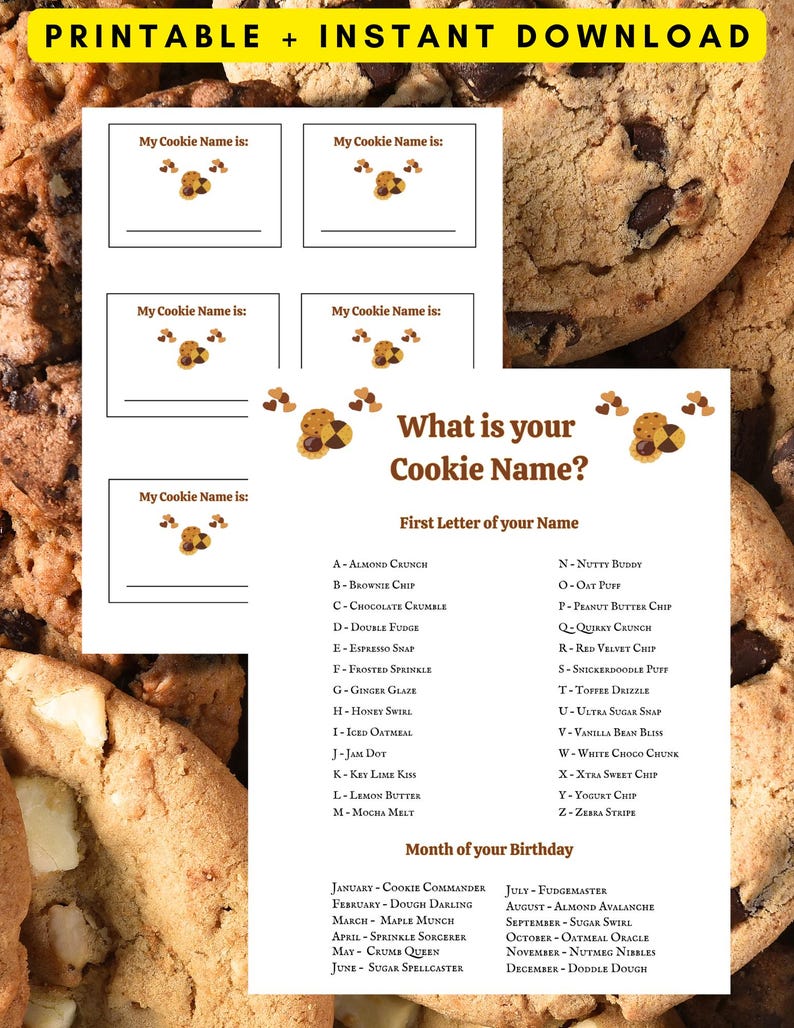 PRINTABLE + INSTANT DOWNLOAD

My Cookie Name is:

My Cookie Name is:

My Cookie Name is:

My Cookie Name is:

My Cookie Name is:

What is your Cookie Name?

First Letter of your Name

A - Almond Crunch
B - Brownie Chip
C - Chocolate Crumble
D - Double Fudge
E - Espresso Snap
F - Frosted Sprinkle
G - Ginger Glaze
H - Honey Swirl
I - Iced Oatmeal
J - Jam Dot
K - Key Lime Kiss
L - Lemon Butter
M - Mocha Melt

N - Nutty Buddy
O - Oat Puff
P - Peanut Butter Chip
Q - Quirky Crunch
R - Red Velvet Chip
S - Snickerdoodle Puff
T - Toffee Drizzle
U - Ultra Sugar Snap
V - Vanilla Bean Bliss
W - White Choco Chunk
X - Xtra Sweet Chip
Y - Yogurt Chip
Z - Zebra Stripe

Month of your Birthday

January - Cookie Commander
February - Dough Darling
March - Maple Munch
April - Sprinkle Sorcerer
May - Crumb Queen
June - Sugar Spellcaster

July - Fudgemaster
August - Almond Avalanche
September - Sugar Swirl
October - Oatmeal Oracle
November - Nutmeg Nibbles
December - Doddle Dough